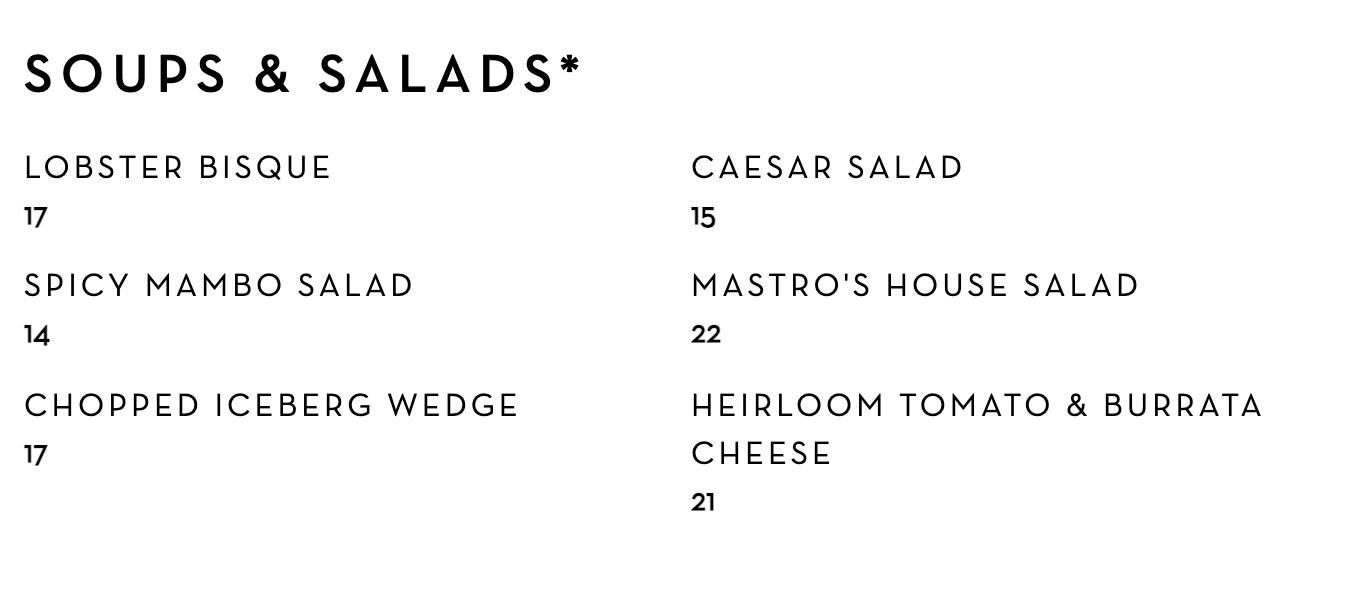 SOUPS & SALADS*

LOBSTER BISQUE
17

SPICY MAMBO SALAD
14

CHOPPED ICEBERG WEDGE
17

CAESAR SALAD
15

MASTRO'S HOUSE SALAD
22

HEIRLOOM TOMATO & BURRATA CHEESE
21